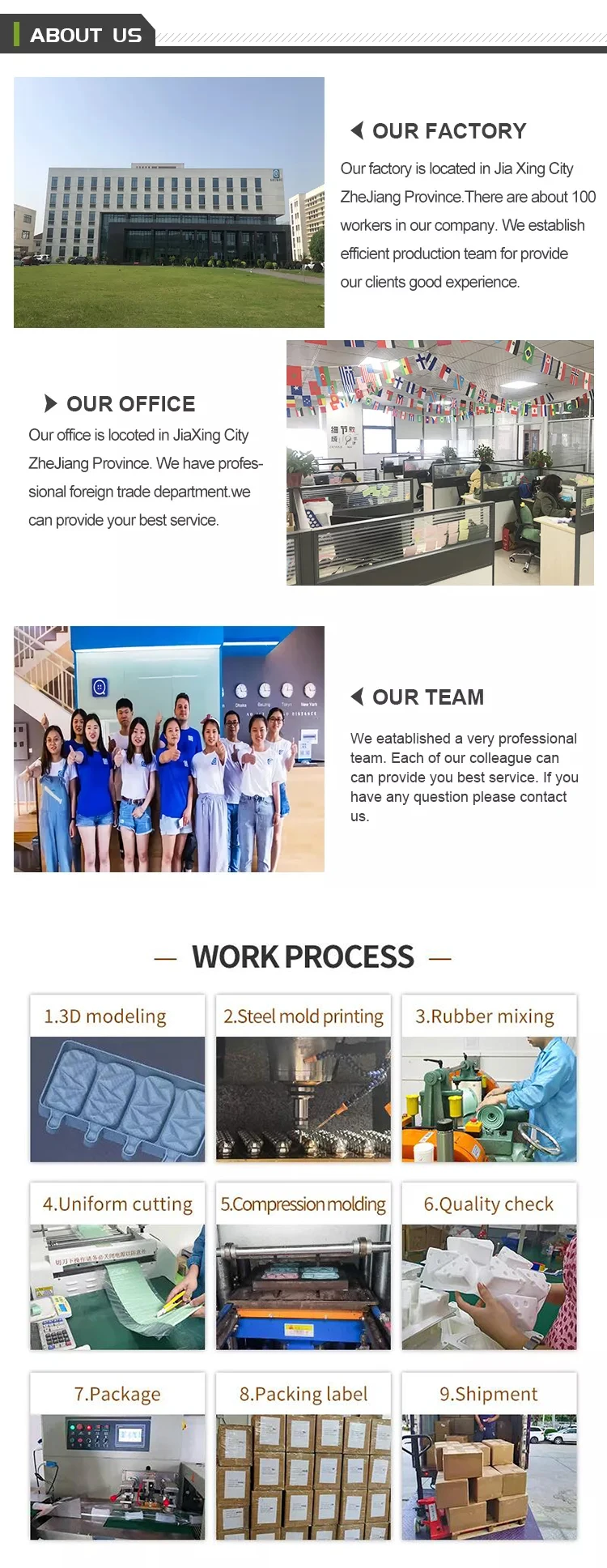 ABOUT US

OUR FACTORY

Our factory is located in Jia Xing City ZheJiang Province.There are about 100 workers in our company. We establish efficient production team for provide our clients good experience.

OUR OFFICE

Our office is locoted in JiaXing City ZheJiang Province. We have professional foreign trade department.we can provide your best service.

OUR TEAM

We eatablished a very professional team. Each of our colleague can can provide you best service. If you have any question please contact us.

— WORK PROCESS —

1.3D modeling

2.Steel mold printing

3.Rubber mixing

4.Uniform cutting

5.Compression molding

6.Quality check

7.Package

8.Packing label

9.Shipment